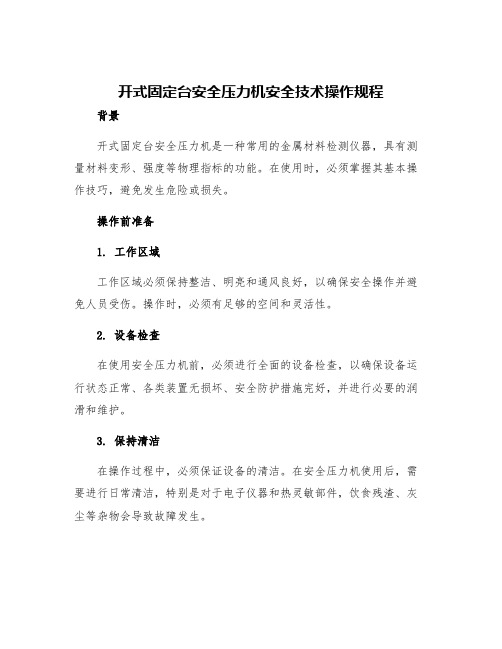 开式固定台安全压力机安全技术操作规程

背景

开式固定台安全压力机是一种常用的金属材料检测仪器，具有测量材料变形、强度等物理指标的功能。在使用时，必须掌握其基本操作技巧，避免发生危险或损失。

操作前准备

1. 工作区域

工作区域必须保持整洁、明亮和通风良好，以确保安全操作并避免人员受伤。操作时，必须有足够的空间和灵活性。

2. 设备检查

在使用安全压力机前，必须进行全面的设备检查，以确保设备运行状态正常、各类装置无损坏、安全防护措施完好，并进行必要的润滑和维护。

3. 保持清洁

在操作过程中，必须保证设备的清洁。在安全压力机使用后，需要进行日常清洁，特别是对于电子仪器和热灵敏部件，饮食残渣、灰尘等杂物会导致故障发生。